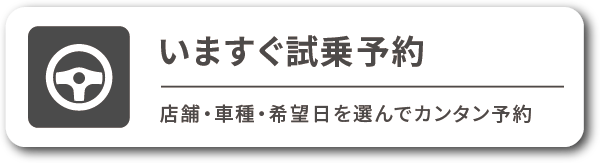 いますぐ試乗予約

店舗・車種・希望日を選んでカンタン予約